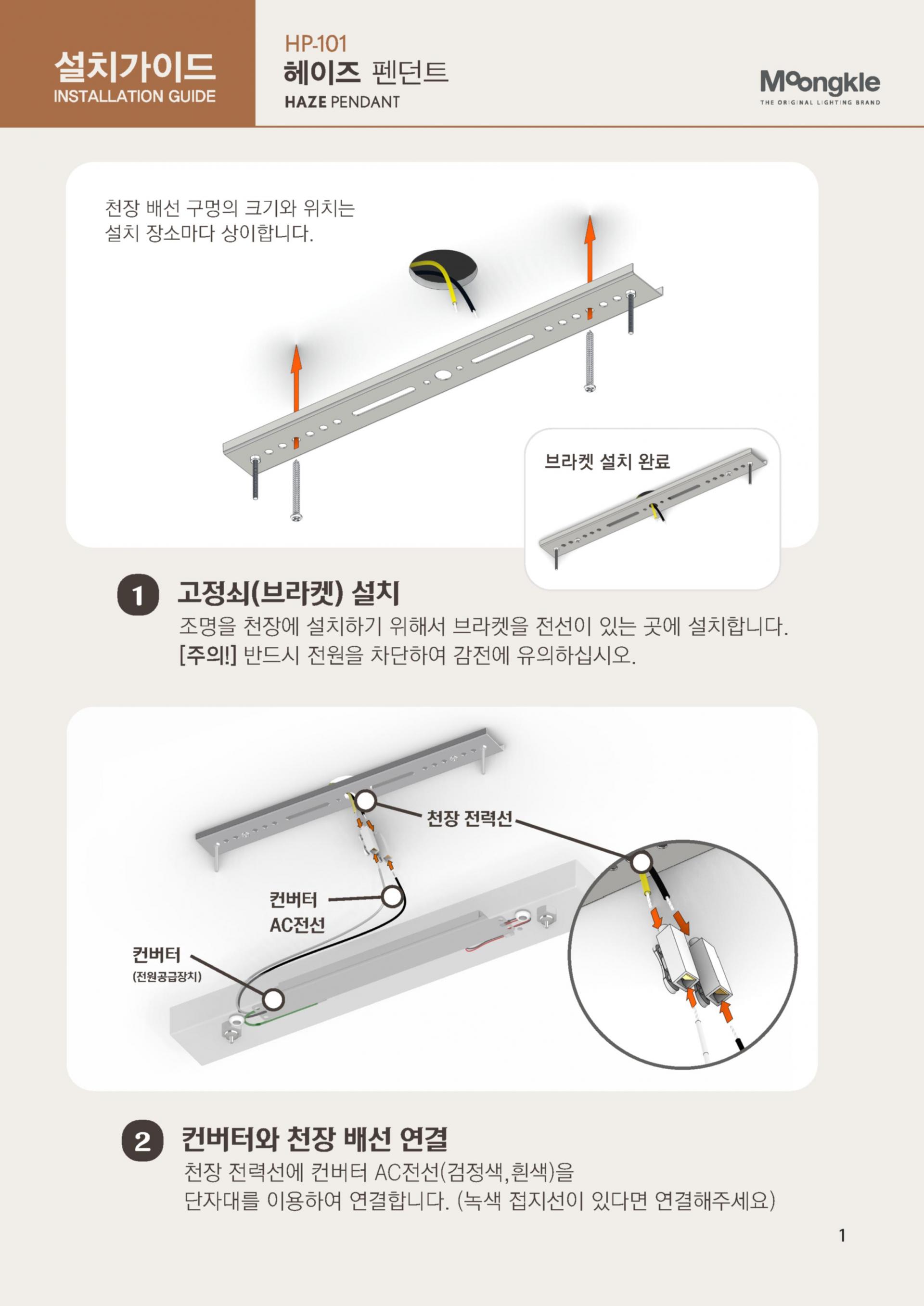 설치가이드
INSTALLATION GUIDE

HP-101
헤이즈 펜던트
HAZE PENDANT

Moongkle
THE ORIGINAL LIGHTING BRAND

천장 배선 구멍의 크기와 위치는 설치 장소마다 상이합니다.

브라켓 설치 완료

1 고정쇠(브라켓) 설치
조명을 천장에 설치하기 위해서 브라켓을 전선이 있는 곳에 설치합니다.
[주의!] 반드시 전원을 차단하여 감전에 유의하십시오.

천장 전력선

컨버터
AC전선

컨버터
(전원공급장치)

2 컨버터와 천장 배선 연결
천장 전력선에 컨버터 AC전선(검정색,흰색)을 단자대를 이용하여 연결합니다. (녹색 접지선이 있다면 연결해주세요)

1